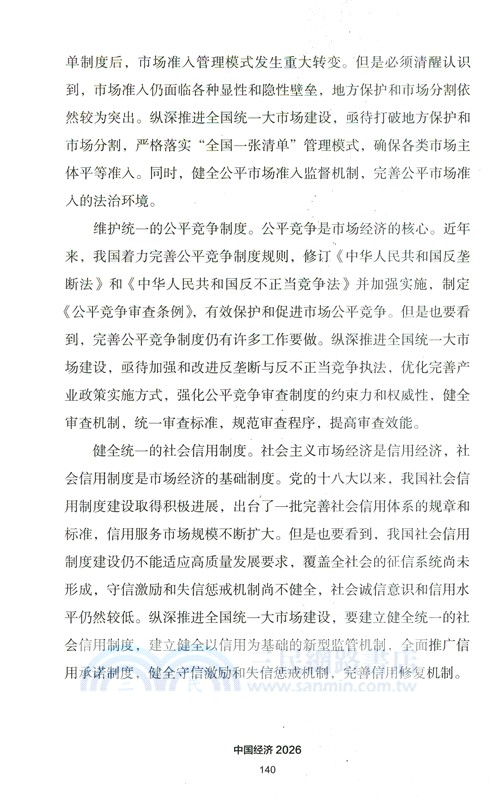 单制度后，市场准入管理模式发生重大转变。但是必须清醒认识到，市场准入仍面临各种显性和隐性壁垒，地方保护和市场分割依然较为突出。纵深推进全国统一大市场建设，亟待打破地方保护和市场分割，严格落实“全国一张清单”管理模式，确保各类市场主体平等准入。同时，健全公平市场准入监督机制，完善公平市场准入的法治环境。

维护统一的公平竞争制度。公平竞争是市场经济的核心。近年来，我国着力完善公平竞争制度规则，修订《中华人民共和国反垄断法》和《中华人民共和国反不正当竞争法》并加强实施，制定《公平竞争审查条例》，有效保护和促进市场公平竞争。但是也要看到，完善公平竞争制度仍有许多工作要做。纵深推进全国统一大市场建设，亟待加强和改进反垄断与反不正当竞争执法，优化完善产业政策实施方式，强化公平竞争审查制度的约束力和权威性，健全审查机制，统一审查标准，规范审查程序，提高审查效能。

健全统一的社会信用制度。社会主义市场经济是信用经济，社会信用制度是市场经济的基础制度。党的十八大以来，我国社会信用制度建设取得积极进展，出台了一批完善社会信用体系的规章和标准，信用服务市场规模不断扩大。但是也要看到，我国社会信用制度建设仍不能适应高质量发展要求，覆盖全社会的征信系统尚未形成，守信激励和失信惩戒机制尚不健全，社会诚信意识和信用水平仍然较低。纵深推进全国统一大市场建设，要建立健全统一的社会信用制度，建立健全以信用为基础的新型监管机制，全面推广信用承诺制度，健全守信激励和失信惩戒机制，完善信用修复机制。

三民網路書店
www.sanmin.com.tw

中国经济 2026
140